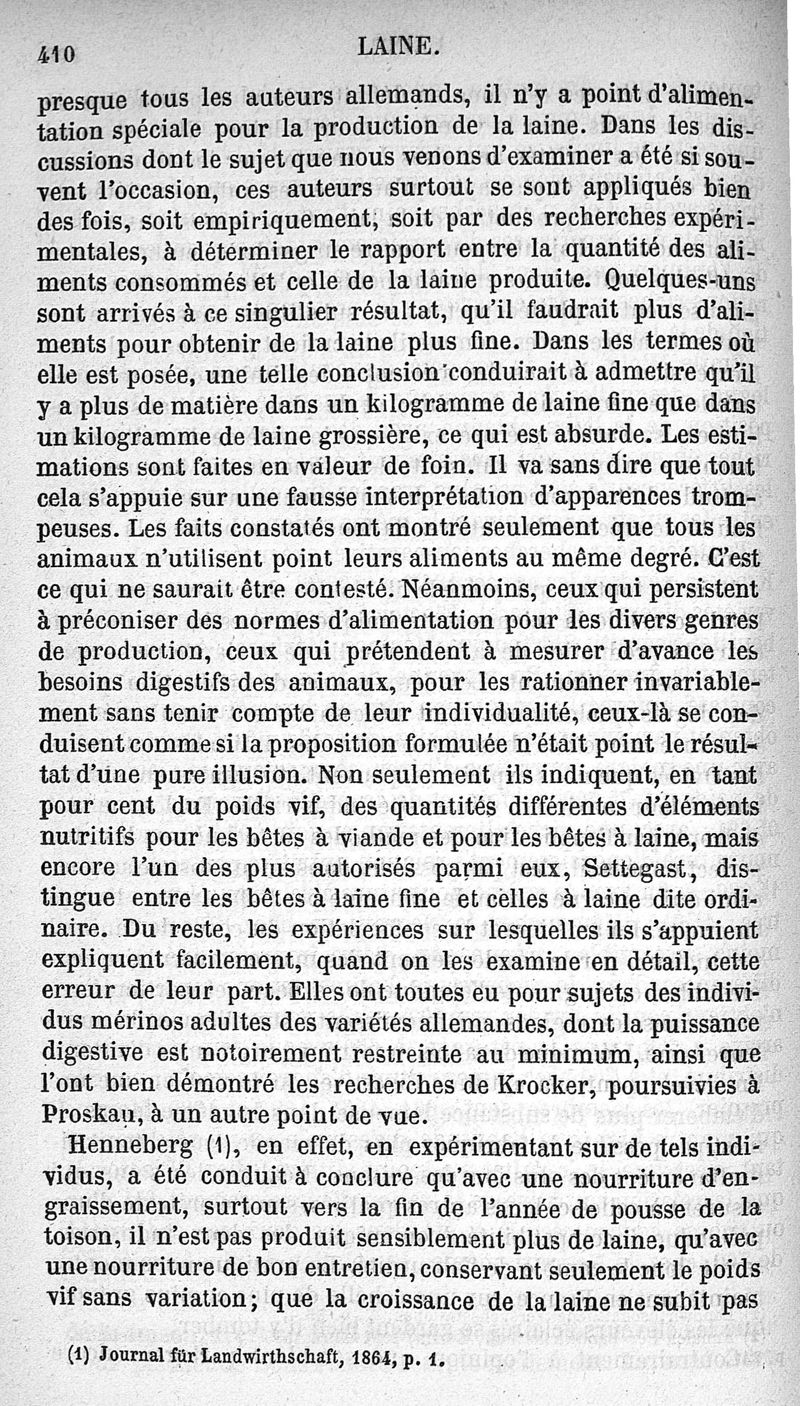 410 LAINE.

presque tous les auteurs allemands, il n'y a point d'alimentation spéciale pour la production de la laine. Dans les discussions dont le sujet que nous venons d'examiner a été si souvent l'occasion, ces auteurs surtout se sont appliqués bien des fois, soit empiriquement, soit par des recherches expérimentales, à déterminer le rapport entre la quantité des aliments consommés et celle de la laine produite. Quelques-uns sont arrivés à ce singulier résultat, qu'il faudrait plus d'aliments pour obtenir de la laine plus fine. Dans les termes où elle est posée, une telle conclusion conduirait à admettre qu'il y a plus de matière dans un kilogramme de laine fine que dans un kilogramme de laine grossière, ce qui est absurde. Les estimations sont faites en valeur de foin. Il va sans dire que tout cela s'appuie sur une fausse interprétation d'apparences trompeuses. Les faits constatés ont montré seulement que tous les animaux n'utilisent point leurs aliments au même degré. C'est ce qui ne saurait être contesté. Néanmoins, ceux qui persistent à préconiser des normes d'alimentation pour les divers genres de production, ceux qui prétendent à mesurer d'avance les besoins digestifs des animaux, pour les rationner invariablement sans tenir compte de leur individualité, ceux-là se conduisent comme si la proposition formulée n'était point le résultat d'une pure illusion. Non seulement ils indiquent, en tant pour cent du poids vif, des quantités différentes d'éléments nutritifs pour les bêtes à viande et pour les bêtes à laine, mais encore l'un des plus autorisés parmi eux, Settegast, distingue entre les bêtes à laine fine et celles à laine dite ordinaire. Du reste, les expériences sur lesquelles ils s'appuient expliquent facilement, quand on les examine en détail, cette erreur de leur part. Elles ont toutes eu pour sujets des individus mérinos adultes des variétés allemandes, dont la puissance digestive est notoirement restreinte au minimum, ainsi que l'ont bien démontré les recherches de Krocker, poursuivies à Proskau, à un autre point de vue.

Henneberg (1), en effet, en expérimentant sur de tels individus, a été conduit à conclure qu'avec une nourriture d'engraissement, surtout vers la fin de l'année de pousse de la toison, il n'est pas produit sensiblement plus de laine, qu'avec une nourriture de bon entretien, conservant seulement le poids vif sans variation; que la croissance de la laine ne subit pas

(1) Journal für Landwirthschaft, 1864, p. 1.